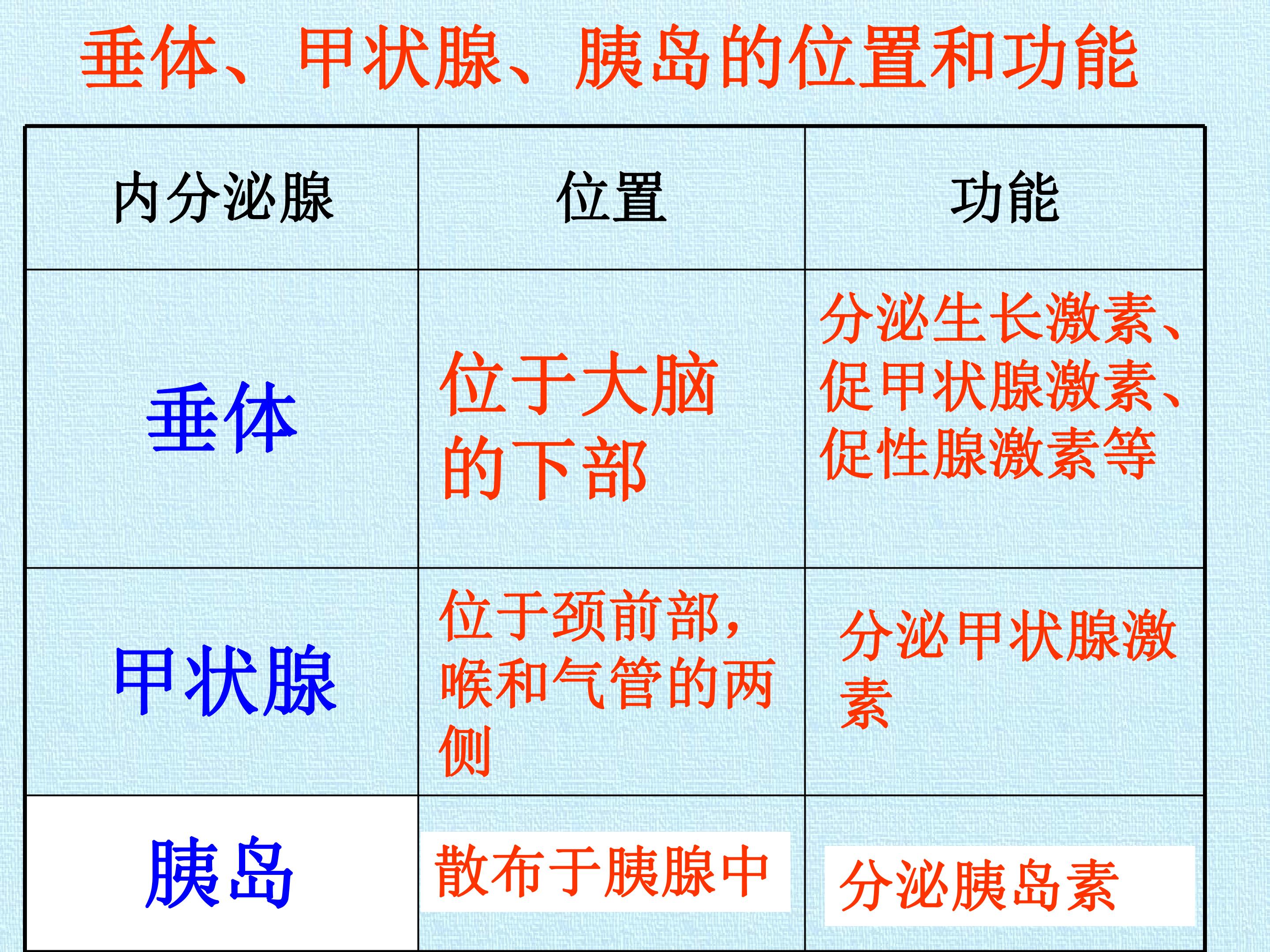 垂体、甲状腺、胰岛的位置和功能

| 内分泌腺 | 位置 | 功能 |
|---|---|---|
| 垂体 | 位于大脑的下部 | 分泌生长激素、促甲状腺激素、促性腺激素等 |
| 甲状腺 | 位于颈前部，喉和气管的两侧 | 分泌甲状腺激素 |
| 胰岛 | 散布于胰腺中 | 分泌胰岛素 |